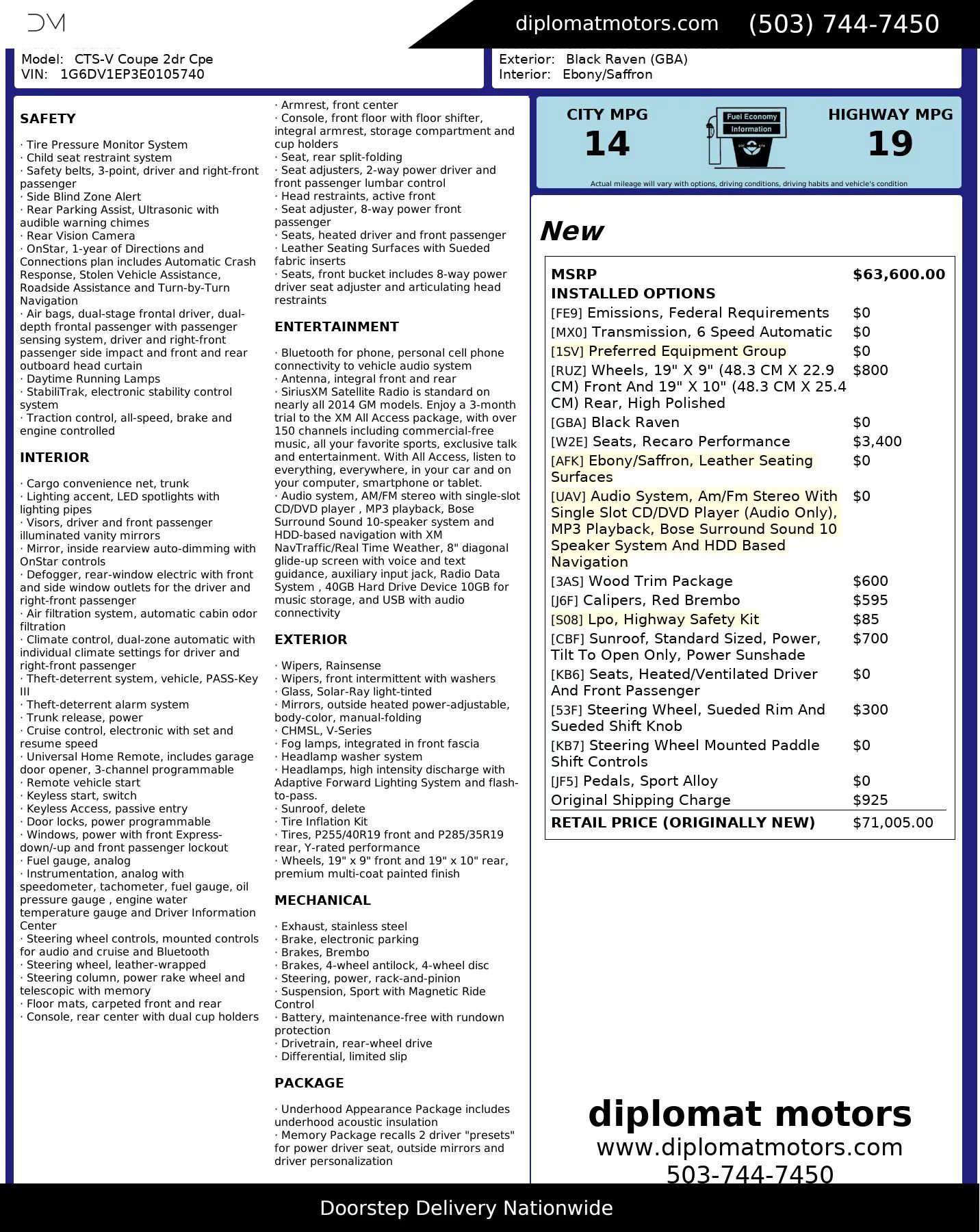 DM

diplomatmotors.com (503) 744-7450

Model: CTS-V Coupe 2dr Cpe
VIN: 1G6DV1EP3E0105740

Exterior: Black Raven (GBA)
Interior: Ebony/Saffron

SAFETY

· Tire Pressure Monitor System
· Child seat restraint system
· Safety belts, 3-point, driver and right-front passenger
· Side Blind Zone Alert
· Rear Parking Assist, Ultrasonic with audible warning chimes
· Rear Vision Camera
· OnStar, 1-year of Directions and Connections plan includes Automatic Crash Response, Stolen Vehicle Assistance, Roadside Assistance and Turn-by-Turn Navigation
· Air bags, dual-stage frontal driver, dual-depth frontal passenger with passenger sensing system, driver and right-front passenger side impact and front and rear outboard head curtain
· Daytime Running Lamps
· StabiliTrak, electronic stability control system
· Traction control, all-speed, brake and engine controlled

INTERIOR

· Cargo convenience net, trunk
· Lighting accent, LED spotlights with lighting pipes
· Visors, driver and front passenger illuminated vanity mirrors
· Mirror, inside rearview auto-dimming with OnStar controls
· Defogger, rear-window electric with front and side window outlets for the driver and right-front passenger
· Air filtration system, automatic cabin odor filtration
· Climate control, dual-zone automatic with individual climate settings for driver and right-front passenger
· Theft-deterrent system, vehicle, PASS-Key III
· Theft-deterrent alarm system
· Trunk release, power
· Cruise control, electronic with set and resume speed
· Universal Home Remote, includes garage door opener, 3-channel programmable
· Remote vehicle start
· Keyless start, switch
· Keyless Access, passive entry
· Door locks, power programmable
· Windows, power with front Express-down/-up and front passenger lockout
· Fuel gauge, analog
· Instrumentation, analog with speedometer, tachometer, fuel gauge, oil pressure gauge , engine water temperature gauge and Driver Information Center
· Steering wheel controls, mounted controls for audio and cruise and Bluetooth
· Steering wheel, leather-wrapped
· Steering column, power rake wheel and telescopic with memory
· Floor mats, carpeted front and rear
· Console, rear center with dual cup holders
· Armrest, front center
· Console, front floor with floor shifter, integral armrest, storage compartment and cup holders
· Seat, rear split-folding
· Seat adjusters, 2-way power driver and front passenger lumbar control
· Head restraints, active front
· Seat adjuster, 8-way power front passenger
· Seats, heated driver and front passenger
· Leather Seating Surfaces with Sueded fabric inserts
· Seats, front bucket includes 8-way power driver seat adjuster and articulating head restraints

ENTERTAINMENT

· Bluetooth for phone, personal cell phone connectivity to vehicle audio system
· Antenna, integral front and rear
· SiriusXM Satellite Radio is standard on nearly all 2014 GM models. Enjoy a 3-month trial to the XM All Access package, with over 150 channels including commercial-free music, all your favorite sports, exclusive talk and entertainment. With All Access, listen to everything, everywhere, in your car and on your computer, smartphone or tablet.
· Audio system, AM/FM stereo with single-slot CD/DVD player , MP3 playback, Bose Surround Sound 10-speaker system and HDD-based navigation with XM NavTraffic/Real Time Weather, 8" diagonal glide-up screen with voice and text guidance, auxiliary input jack, Radio Data System , 40GB Hard Drive Device 10GB for music storage, and USB with audio connectivity

EXTERIOR

· Wipers, Rainsense
· Wipers, front intermittent with washers
· Glass, Solar-Ray light-tinted
· Mirrors, outside heated power-adjustable, body-color, manual-folding
· CHMSL, V-Series
· Fog lamps, integrated in front fascia
· Headlamp washer system
· Headlamps, high intensity discharge with Adaptive Forward Lighting System and flash-to-pass.
· Sunroof, delete
· Tire Inflation Kit
· Tires, P255/40R19 front and P285/35R19 rear, Y-rated performance
· Wheels, 19" x 9" front and 19" x 10" rear, premium multi-coat painted finish

MECHANICAL

· Exhaust, stainless steel
· Brake, electronic parking
· Brakes, Brembo
· Brakes, 4-wheel antilock, 4-wheel disc
· Steering, power, rack-and-pinion
· Suspension, Sport with Magnetic Ride Control
· Battery, maintenance-free with rundown protection
· Drivetrain, rear-wheel drive
· Differential, limited slip

PACKAGE

· Underhood Appearance Package includes underhood acoustic insulation
· Memory Package recalls 2 driver "presets" for power driver seat, outside mirrors and driver personalization

CITY MPG
14
Fuel Economy Information
HIGHWAY MPG
19
Actual mileage will vary with options, driving conditions, driving habits and vehicle's condition

New

| MSRP | $63,600.00 |
|---|---|
| INSTALLED OPTIONS | |
| [FE9] Emissions, Federal Requirements | $0 |
| [MX0] Transmission, 6 Speed Automatic | $0 |
| [1SV] Preferred Equipment Group | $0 |
| [RUZ] Wheels, 19" X 9" (48.3 CM X 22.9 CM) Front And 19" X 10" (48.3 CM X 25.4 CM) Rear, High Polished | $800 |
| [GBA] Black Raven | $0 |
| [W2E] Seats, Recaro Performance | $3,400 |
| [AFK] Ebony/Saffron, Leather Seating Surfaces | $0 |
| [UAV] Audio System, Am/Fm Stereo With Single Slot CD/DVD Player (Audio Only), MP3 Playback, Bose Surround Sound 10 Speaker System And HDD Based Navigation | $0 |
| [3AS] Wood Trim Package | $600 |
| [J6F] Calipers, Red Brembo | $595 |
| [S08] Lpo, Highway Safety Kit | $85 |
| [CBF] Sunroof, Standard Sized, Power, Tilt To Open Only, Power Sunshade | $700 |
| [KB6] Seats, Heated/Ventilated Driver And Front Passenger | $0 |
| [53F] Steering Wheel, Sueded Rim And Sueded Shift Knob | $300 |
| [KB7] Steering Wheel Mounted Paddle Shift Controls | $0 |
| [JF5] Pedals, Sport Alloy | $0 |
| Original Shipping Charge | $925 |
| RETAIL PRICE (ORIGINALLY NEW) | $71,005.00 |

diplomat motors
www.diplomatmotors.com
503-744-7450

Doorstep Delivery Nationwide